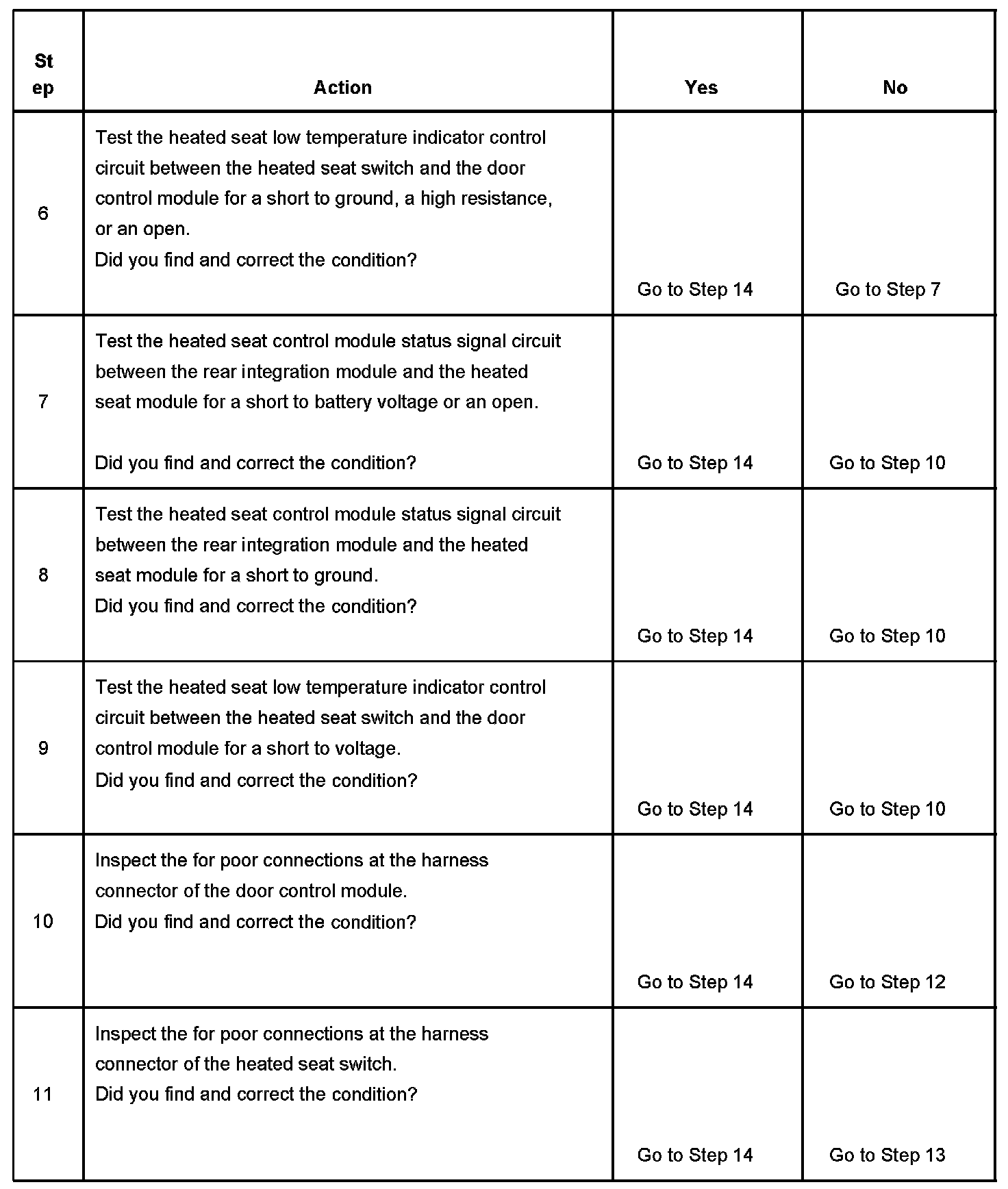 | Step | Action | Yes | No |
|---|---|---|---|
| 6 | Test the heated seat low temperature indicator control circuit between the heated seat switch and the door control module for a short to ground, a high resistance, or an open. Did you find and correct the condition? | Go to Step 14 | Go to Step 7 |
| 7 | Test the heated seat control module status signal circuit between the rear integration module and the heated seat module for a short to battery voltage or an open. Did you find and correct the condition? | Go to Step 14 | Go to Step 10 |
| 8 | Test the heated seat control module status signal circuit between the rear integration module and the heated seat module for a short to ground. Did you find and correct the condition? | Go to Step 14 | Go to Step 10 |
| 9 | Test the heated seat low temperature indicator control circuit between the heated seat switch and the door control module for a short to voltage. Did you find and correct the condition? | Go to Step 14 | Go to Step 10 |
| 10 | Inspect the for poor connections at the harness connector of the door control module. Did you find and correct the condition? | Go to Step 14 | Go to Step 12 |
| 11 | Inspect the for poor connections at the harness connector of the heated seat switch. Did you find and correct the condition? | Go to Step 14 | Go to Step 13 |